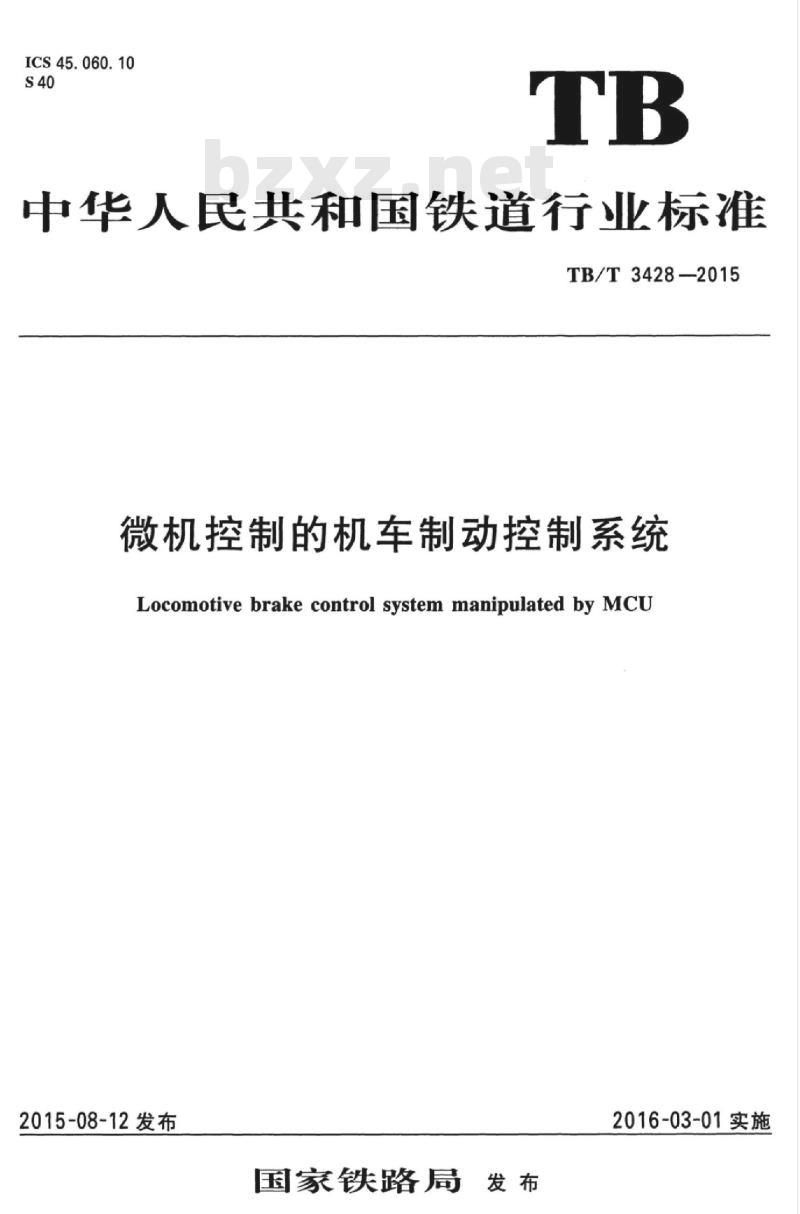 ICS 45.060.10
S 40

TB

bzxz.net

中华人民共和国铁道行业标准

TB/T 3428—2015

微机控制的机车制动控制系统

Locomotive brake control system manipulated by MCU

2015-08-12 发布

2016-03-01 实施

国家铁路局 发布